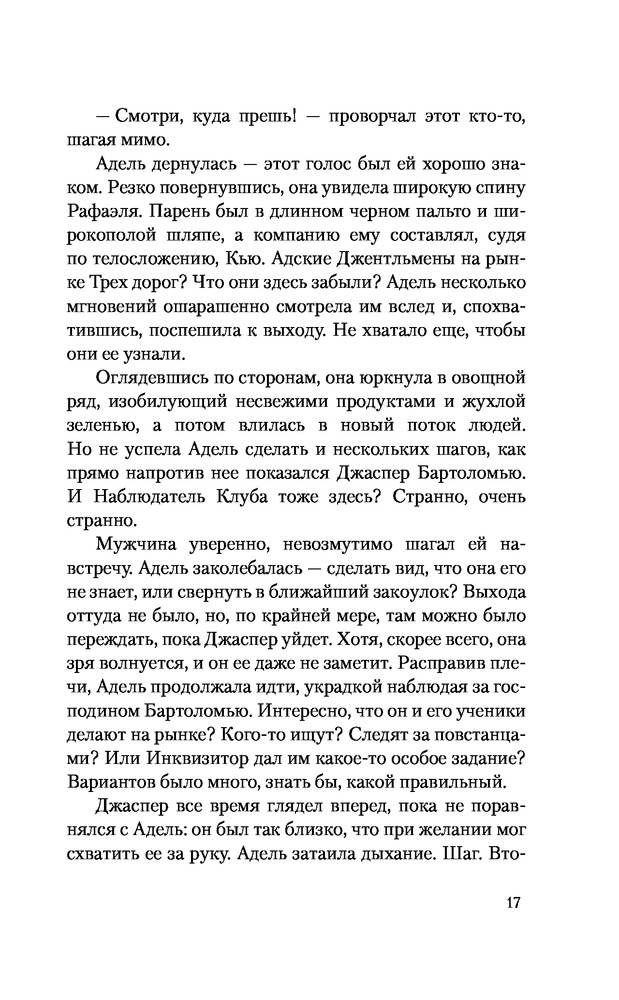 — Смотри, куда прешь! — проворчал этот кто-то, шагая мимо.

Адель дернулась — этот голос был ей хорошо знаком. Резко повернувшись, она увидела широкую спину Рафаэля. Парень был в длинном черном пальто и широкополой шляпе, а компанию ему составлял, судя по телосложению, Кью. Адские Джентльмены на рынке Трех дорог? Что они здесь забыли? Адель несколько мгновений ошарашенно смотрела им вслед и, спохватившись, поспешила к выходу. Не хватало еще, чтобы они ее узнали.

Оглядевшись по сторонам, она юркнула в овощной ряд, изобилующий несвежими продуктами и жухлой зеленью, а потом влилась в новый поток людей. Но не успела Адель сделать и нескольких шагов, как прямо напротив нее показался Джаспер Бартоломью. И Наблюдатель Клуба тоже здесь? Странно, очень странно.

Мужчина уверенно, невозмутимо шагал ей навстречу. Адель заколебалась — сделать вид, что она его не знает, или свернуть в ближайший закоулок? Выхода оттуда не было, но, по крайней мере, там можно было переждать, пока Джаспер уйдет. Хотя, скорее всего, она зря волнуется, и он ее даже не заметит. Расправив плечи, Адель продолжала идти, украдкой наблюдая за господином Бартоломью. Интересно, что он и его ученики делают на рынке? Кого-то ищут? Следят за повстанцами? Или Инквизитор дал им какое-то особое задание? Вариантов было много, знать бы, какой правильный.

Джаспер все время глядел вперед, пока не поравнялся с Адель: он был так близко, что при желании мог схватить ее за руку. Адель затаила дыхание. Шаг. Вто-

17